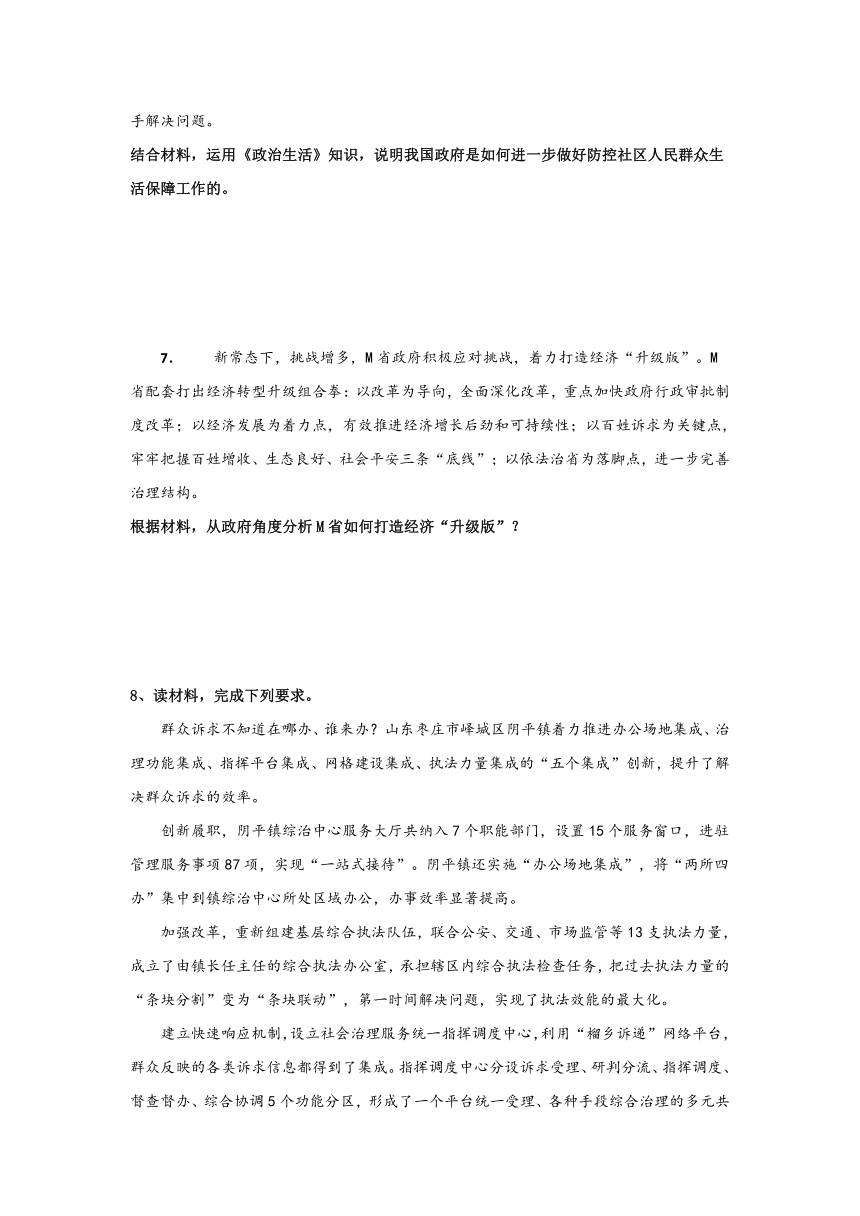 手解决问题。

结合材料，运用《政治生活》知识，说明我国政府是如何进一步做好防控社区人民群众生活保障工作的。

7.　新常态下，挑战增多，M省政府积极应对挑战，着力打造经济“升级版”。M省配套打出经济转型升级组合拳：以改革为导向，全面深化改革，重点加快政府行政审批制度改革；以经济发展为着力点，有效推进经济增长后劲和可持续性；以百姓诉求为关键点，牢牢把握百姓增收、生态良好、社会平安三条“底线”；以依法治省为落脚点，进一步完善治理结构。

根据材料，从政府角度分析M省如何打造经济“升级版”？

8、读材料，完成下列要求。

群众诉求不知道在哪办、谁来办？山东枣庄市峄城区阴平镇着力推进办公场地集成、治理功能集成、指挥平台集成、网格建设集成、执法力量集成的“五个集成”创新，提升了解决群众诉求的效率。

创新履职，阴平镇综治中心服务大厅共纳入7个职能部门，设置15个服务窗口，进驻管理服务事项87项，实现“一站式接待”。阴平镇还实施“办公场地集成”，将“两所四办”集中到镇综治中心所处区域办公，办事效率显著提高。

加强改革，重新组建基层综合执法队伍，联合公安、交通、市场监管等13支执法力量，成立了由镇长任主任的综合执法办公室，承担辖区内综合执法检查任务，把过去执法力量的“条块分割”变为“条块联动”，第一时间解决问题，实现了执法效能的最大化。

建立快速响应机制，设立社会治理服务统一指挥调度中心，利用“榴乡诉递”网络平台，群众反映的各类诉求信息都得到了集成。指挥调度中心分设诉求受理、研判分流、指挥调度、督查督办、综合协调5个功能分区，形成了一个平台统一受理、各种手段综合治理的多元共